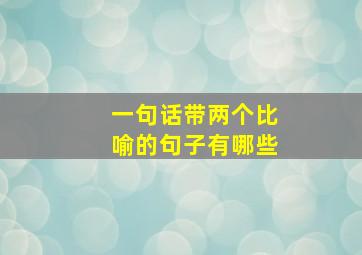 一句话带两个比喻的句子有哪些